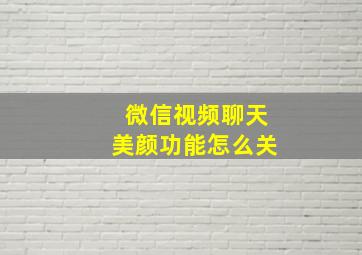 微信视频聊天
美颜功能怎么关